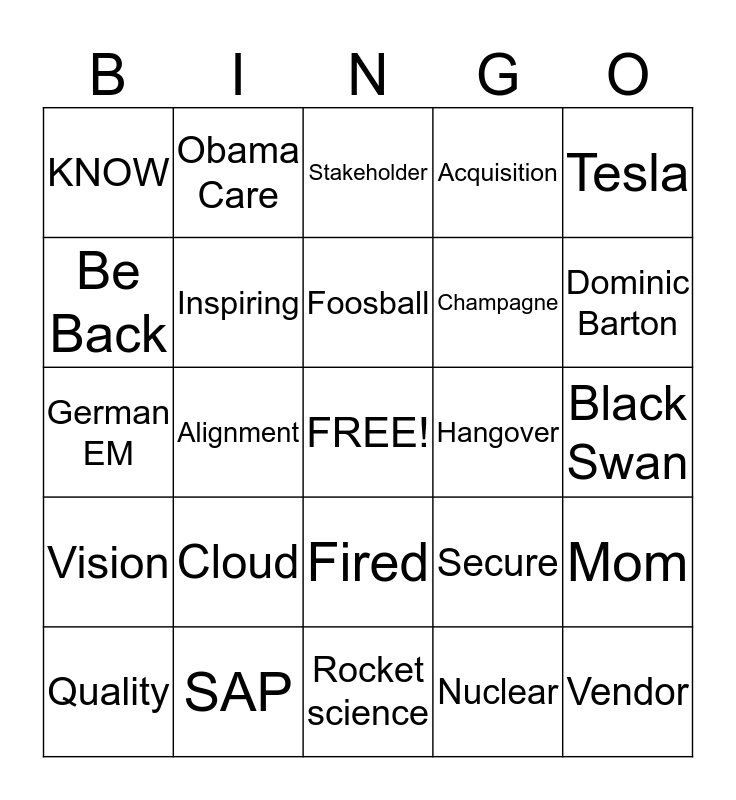 | B | I | N | G | O |
|---|---|---|---|---|
| KNOW | Obama Care | Stakeholder | Acquisition | Tesla |
| Be Back | Inspiring | Foosball | Champagne | Dominic Barton |
| German EM | Alignment | FREE! | Hangover | Black Swan |
| Vision | Cloud | Fired | Secure | Mom |
| Quality | SAP | Rocket science | Nuclear | Vendor |